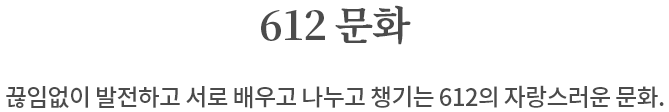 612 문화

끊임없이 발전하고 서로 배우고 나누고 챙기는 612의 자랑스러운 문화.